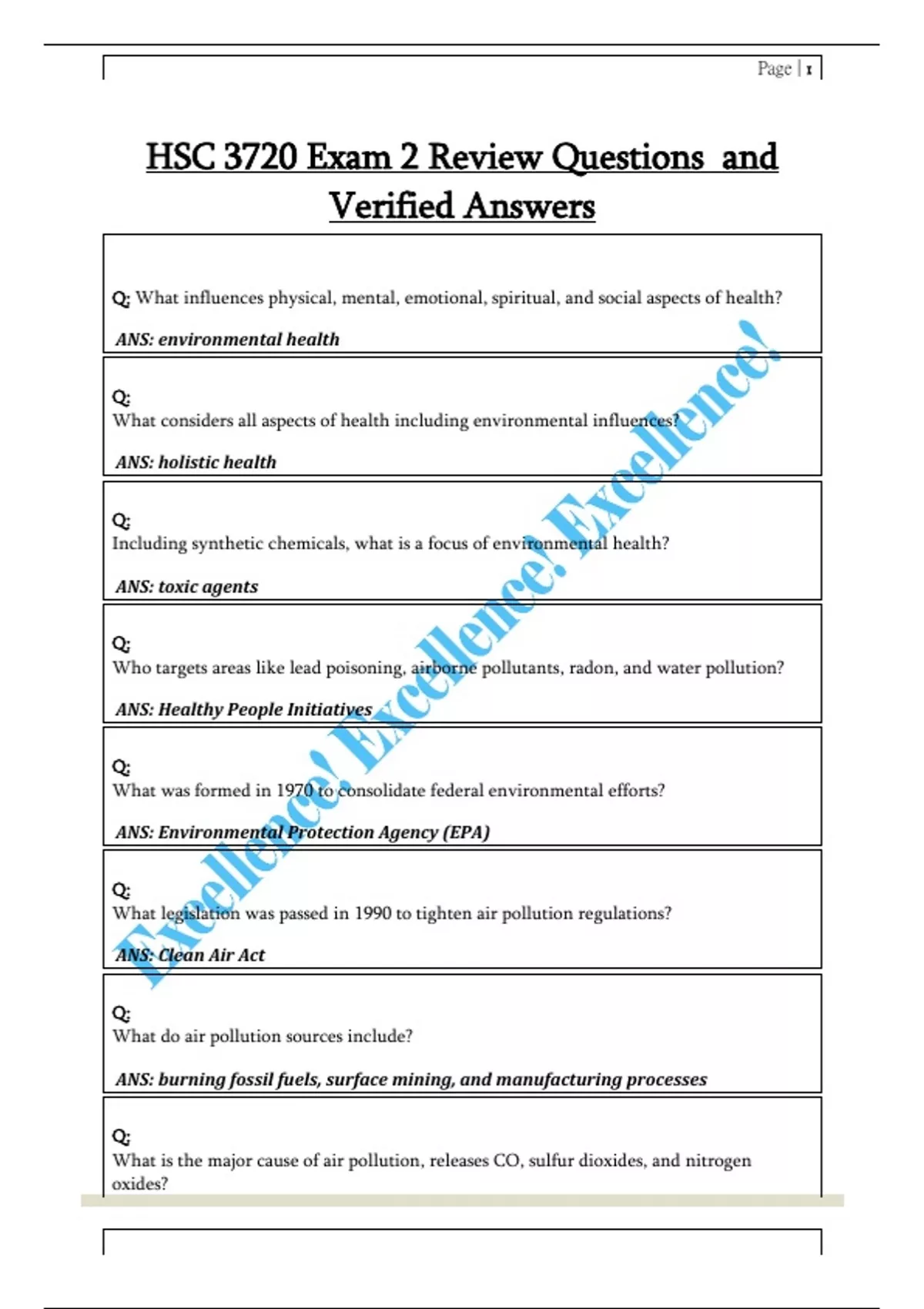 Page | 1

HSC 3720 Exam 2 Review Questions and Verified Answers

Q: What influences physical, mental, emotional, spiritual, and social aspects of health?

ANS: environmental health

Q:
What considers all aspects of health including environmental influences?

ANS: holistic health

Q:
Including synthetic chemicals, what is a focus of environmental health?

ANS: toxic agents

Q:
Who targets areas like lead poisoning, airborne pollutants, radon, and water pollution?

ANS: Healthy People Initiatives

Q:
What was formed in 1970 to consolidate federal environmental efforts?

ANS: Environmental Protection Agency (EPA)

Q:
What legislation was passed in 1990 to tighten air pollution regulations?

ANS: Clean Air Act

Q:
What do air pollution sources include?

ANS: burning fossil fuels, surface mining, and manufacturing processes

Q:
What is the major cause of air pollution, releases CO, sulfur dioxides, and nitrogen oxides?

Excellence! Excellence! Excellence!